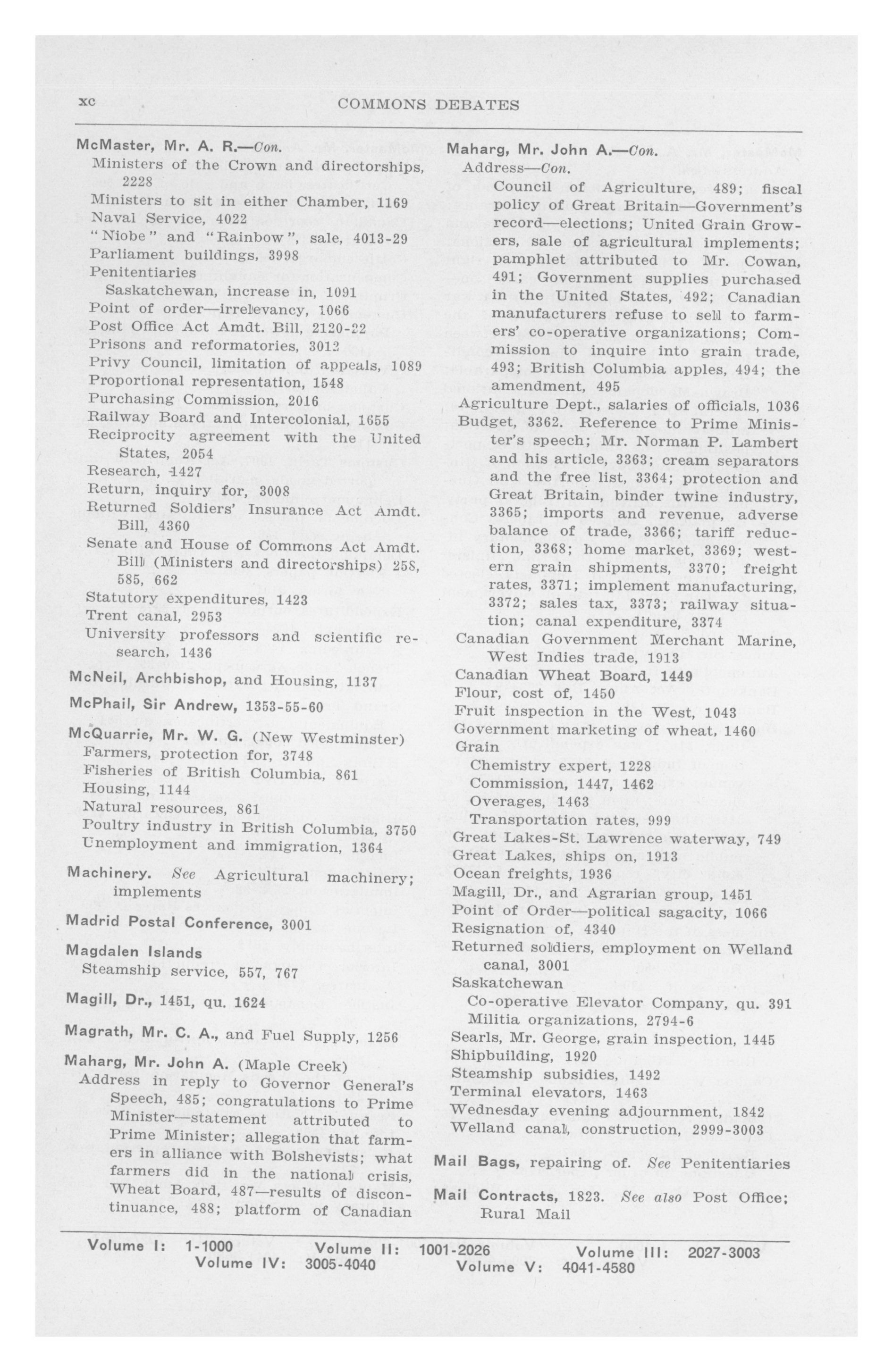 xc COMMONS DEBATES

McMaster, Mr. A. R.—Con.
Ministers of the Crown and directorships, 2228
Ministers to sit in either Chamber, 1169
Naval Service, 4022
"Niobe" and "Rainbow", sale, 4013-29
Parliament buildings, 3998
Penitentiaries
Saskatchewan, increase in, 1091
Point of order—irrelevancy, 1066
Post Office Act Amdt. Bill, 2120-22
Prisons and reformatories, 3012
Privy Council, limitation of appeals, 1089
Proportional representation, 1548
Purchasing Commission, 2016
Railway Board and Intercolonial, 1655
Reciprocity agreement with the United States, 2054
Research, 1427
Return, inquiry for, 3008
Returned Soldiers' Insurance Act Amdt. Bill, 4360
Senate and House of Commons Act Amdt. Bill (Ministers and directorships) 258, 585, 662
Statutory expenditures, 1423
Trent canal, 2953
University professors and scientific research, 1436

McNeil, Archbishop, and Housing, 1137

McPhail, Sir Andrew, 1353-55-60

McQuarrie, Mr. W. G. (New Westminster)
Farmers, protection for, 3748
Fisheries of British Columbia, 861
Housing, 1144
Natural resources, 861
Poultry industry in British Columbia, 3750
Unemployment and immigration, 1364

Machinery. See Agricultural machinery; implements

Madrid Postal Conference, 3001

Magdalen Islands
Steamship service, 557, 767

Magill, Dr., 1451, qu. 1624

Magrath, Mr. C. A., and Fuel Supply, 1256

Maharg, Mr. John A. (Maple Creek)
Address in reply to Governor General's Speech, 485; congratulations to Prime Minister—statement attributed to Prime Minister; allegation that farmers in alliance with Bolshevists; what farmers did in the national crisis, Wheat Board, 487—results of discontinuance, 488; platform of Canadian

Maharg, Mr. John A.—Con.
Address—Con.
Council of Agriculture, 489; fiscal policy of Great Britain—Government's record—elections; United Grain Growers, sale of agricultural implements; pamphlet attributed to Mr. Cowan, 491; Government supplies purchased in the United States, 492; Canadian manufacturers refuse to sell to farmers' co-operative organizations; Commission to inquire into grain trade, 493; British Columbia apples, 494; the amendment, 495
Agriculture Dept., salaries of officials, 1036
Budget, 3362. Reference to Prime Minister's speech; Mr. Norman P. Lambert and his article, 3363; cream separators and the free list, 3364; protection and Great Britain, binder twine industry, 3365; imports and revenue, adverse balance of trade, 3366; tariff reduction, 3368; home market, 3369; western grain shipments, 3370; freight rates, 3371; implement manufacturing, 3372; sales tax, 3373; railway situation; canal expenditure, 3374
Canadian Government Merchant Marine, West Indies trade, 1913
Canadian Wheat Board, 1449
Flour, cost of, 1450
Fruit inspection in the West, 1043
Government marketing of wheat, 1460
Grain
Chemistry expert, 1228
Commission, 1447, 1462
Overages, 1463
Transportation rates, 999
Great Lakes-St. Lawrence waterway, 749
Great Lakes, ships on, 1913
Ocean freights, 1936
Magill, Dr., and Agrarian group, 1451
Point of Order—political sagacity, 1066
Resignation of, 4340
Returned soldiers, employment on Welland canal, 3001
Saskatchewan
Co-operative Elevator Company, qu. 391
Militia organizations, 2794-6
Searls, Mr. George, grain inspection, 1445
Shipbuilding, 1920
Steamship subsidies, 1492
Terminal elevators, 1463
Wednesday evening adjournment, 1842
Welland canal, construction, 2999-3003

Mail Bags, repairing of. See Penitentiaries

Mail Contracts, 1823. See also Post Office; Rural Mail

Volume I: 1-1000 Volume II: 1001-2026 Volume III: 2027-3003
Volume IV: 3005-4040 Volume V: 4041-4580